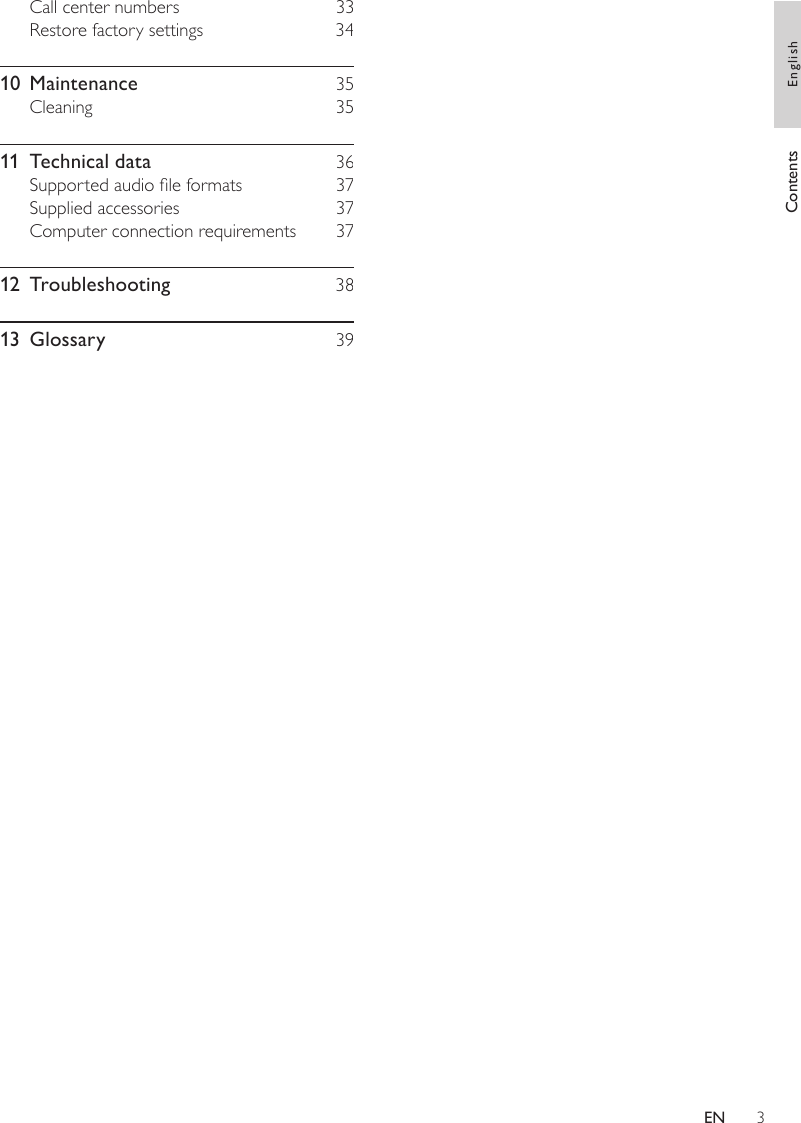 Call center numbers 33
Restore factory settings 34

10 Maintenance 35
Cleaning 35

11 Technical data 36
Supported audio file formats 37
Supplied accessories 37
Computer connection requirements 37

12 Troubleshooting 38

13 Glossary 39

English

Contents

EN 3